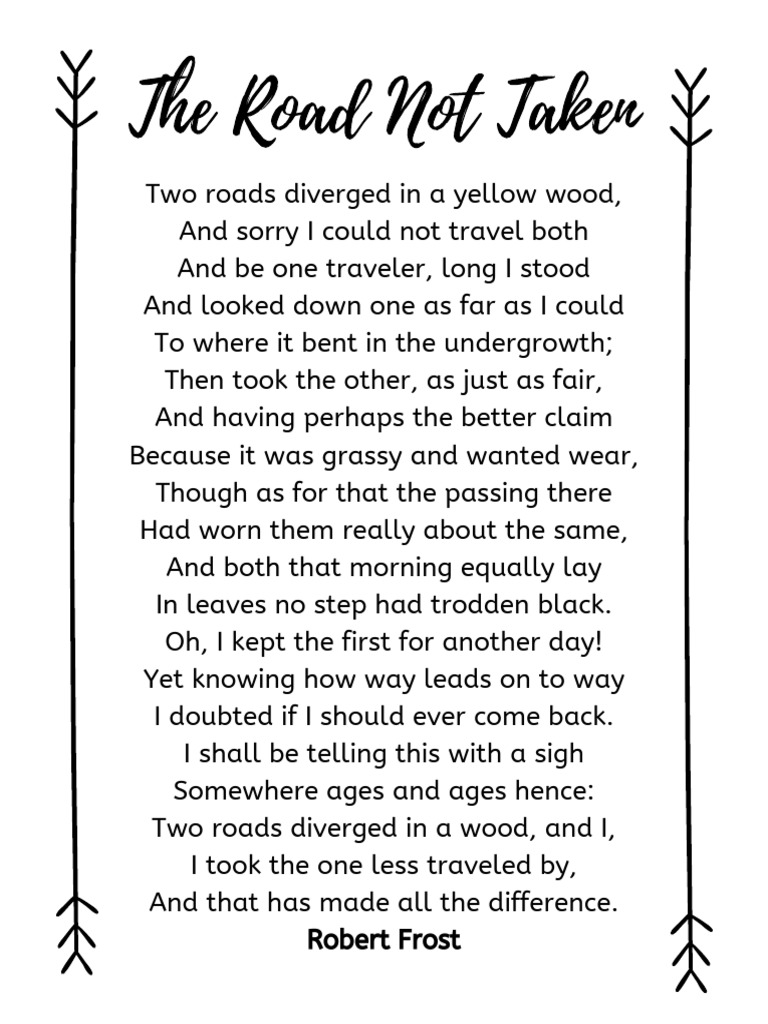 The Road Not Taken

Two roads diverged in a yellow wood,
And sorry I could not travel both
And be one traveler, long I stood
And looked down one as far as I could
To where it bent in the undergrowth;
Then took the other, as just as fair,
And having perhaps the better claim
Because it was grassy and wanted wear,
Though as for that the passing there
Had worn them really about the same,
And both that morning equally lay
In leaves no step had trodden black.
Oh, I kept the first for another day!
Yet knowing how way leads on to way
I doubted if I should ever come back.
I shall be telling this with a sigh
Somewhere ages and ages hence:
Two roads diverged in a wood, and I,
I took the one less traveled by,
And that has made all the difference.
Robert Frost